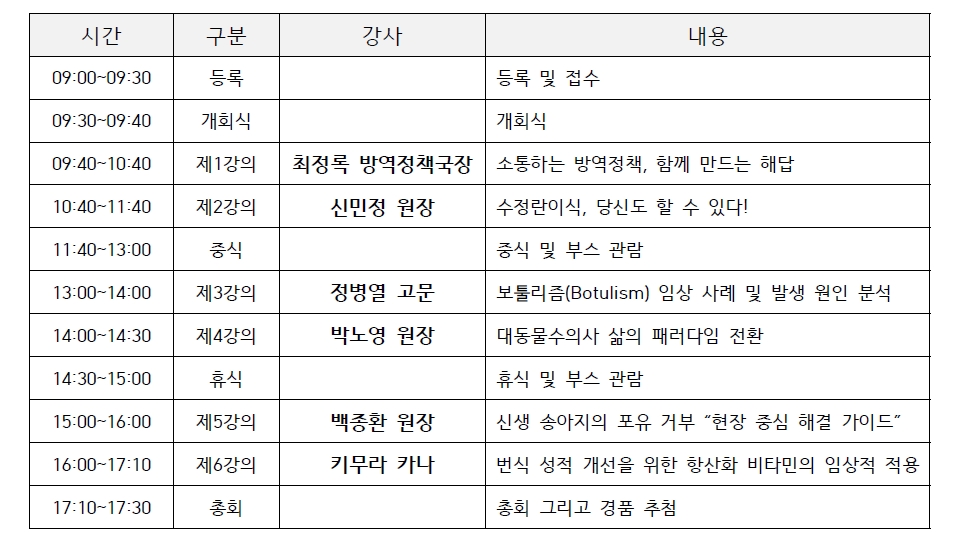 | 시간 | 구분 | 강사 | 내용 |
|---|---|---|---|
| 09:00~09:30 | 등록 | | 등록 및 접수 |
| 09:30~09:40 | 개회식 | | 개회식 |
| 09:40~10:40 | 제1강의 | 최정록 방역정책국장 | 소통하는 방역정책, 함께 만드는 해답 |
| 10:40~11:40 | 제2강의 | 신민정 원장 | 수정란이식, 당신도 할 수 있다! |
| 11:40~13:00 | 중식 | | 중식 및 부스 관람 |
| 13:00~14:00 | 제3강의 | 정병열 고문 | 보툴리즘(Botulism) 임상 사례 및 발생 원인 분석 |
| 14:00~14:30 | 제4강의 | 박노영 원장 | 대동물수의사 삶의 패러다임 전환 |
| 14:30~15:00 | 휴식 | | 휴식 및 부스 관람 |
| 15:00~16:00 | 제5강의 | 백종환 원장 | 신생 송아지의 포유 거부 "현장 중심 해결 가이드" |
| 16:00~17:10 | 제6강의 | 키무라 카나 | 번식 성적 개선을 위한 항산화 비타민의 임상적 적용 |
| 17:10~17:30 | 총회 | | 총회 그리고 경품 추첨 |